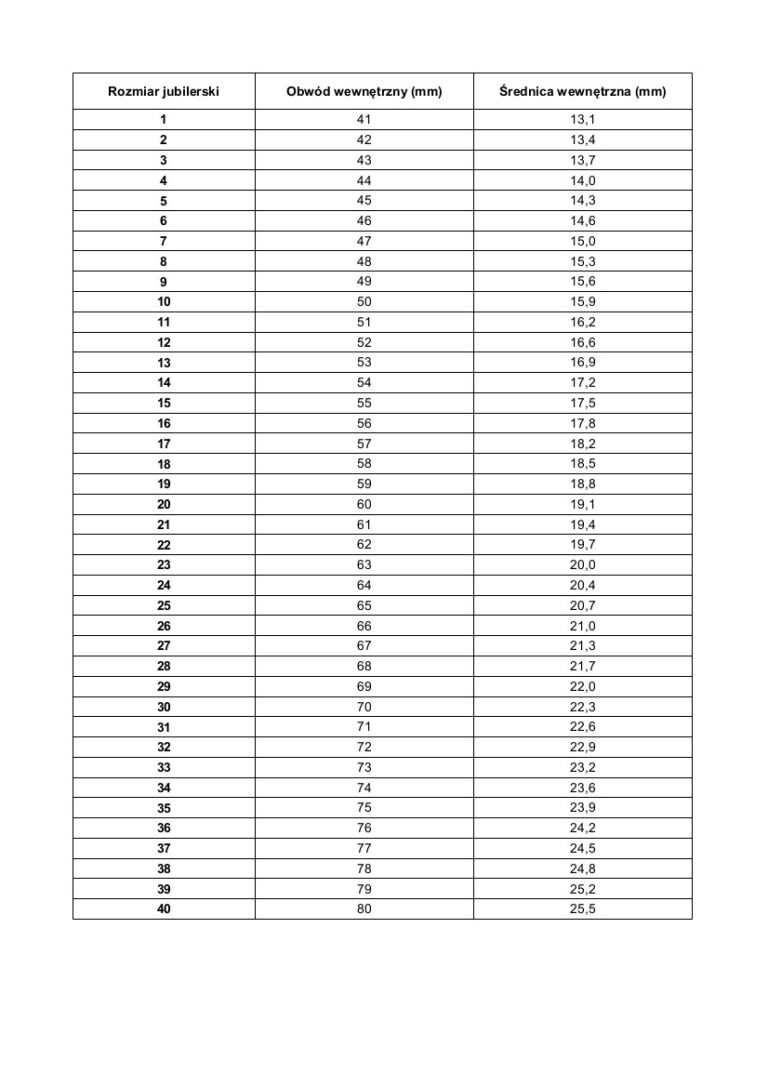 | Rozmiar jubilerski | Obwód wewnętrzny (mm) | Średnica wewnętrzna (mm) |
|---|---|---|
| 1 | 41 | 13,1 |
| 2 | 42 | 13,4 |
| 3 | 43 | 13,7 |
| 4 | 44 | 14,0 |
| 5 | 45 | 14,3 |
| 6 | 46 | 14,6 |
| 7 | 47 | 15,0 |
| 8 | 48 | 15,3 |
| 9 | 49 | 15,6 |
| 10 | 50 | 15,9 |
| 11 | 51 | 16,2 |
| 12 | 52 | 16,6 |
| 13 | 53 | 16,9 |
| 14 | 54 | 17,2 |
| 15 | 55 | 17,5 |
| 16 | 56 | 17,8 |
| 17 | 57 | 18,2 |
| 18 | 58 | 18,5 |
| 19 | 59 | 18,8 |
| 20 | 60 | 19,1 |
| 21 | 61 | 19,4 |
| 22 | 62 | 19,7 |
| 23 | 63 | 20,0 |
| 24 | 64 | 20,4 |
| 25 | 65 | 20,7 |
| 26 | 66 | 21,0 |
| 27 | 67 | 21,3 |
| 28 | 68 | 21,7 |
| 29 | 69 | 22,0 |
| 30 | 70 | 22,3 |
| 31 | 71 | 22,6 |
| 32 | 72 | 22,9 |
| 33 | 73 | 23,2 |
| 34 | 74 | 23,6 |
| 35 | 75 | 23,9 |
| 36 | 76 | 24,2 |
| 37 | 77 | 24,5 |
| 38 | 78 | 24,8 |
| 39 | 79 | 25,2 |
| 40 | 80 | 25,5 |